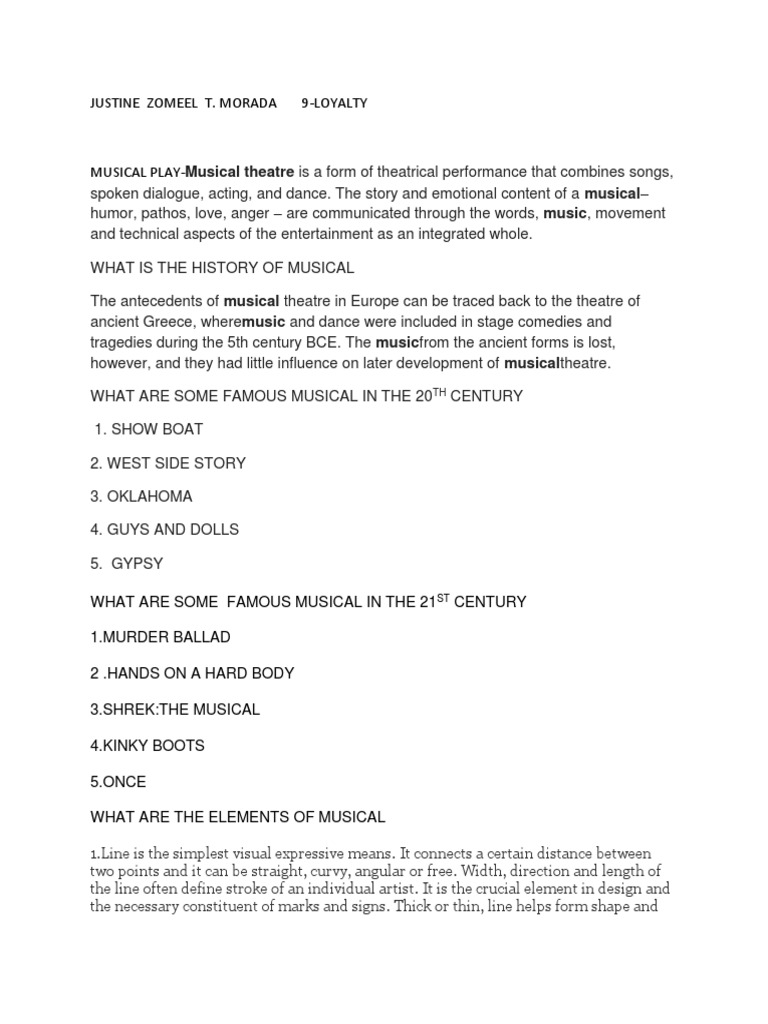 JUSTINE ZOMEEL T. MORADA 9-LOYALTY

MUSICAL PLAY-Musical theatre is a form of theatrical performance that combines songs, spoken dialogue, acting, and dance. The story and emotional content of a musical– humor, pathos, love, anger – are communicated through the words, music, movement and technical aspects of the entertainment as an integrated whole.

WHAT IS THE HISTORY OF MUSICAL

The antecedents of musical theatre in Europe can be traced back to the theatre of ancient Greece, wheremusic and dance were included in stage comedies and tragedies during the 5th century BCE. The musicfrom the ancient forms is lost, however, and they had little influence on later development of musicaltheatre.

WHAT ARE SOME FAMOUS MUSICAL IN THE 20$^{TH}$ CENTURY

1. SHOW BOAT

2. WEST SIDE STORY

3. OKLAHOMA

4. GUYS AND DOLLS

5. GYPSY

WHAT ARE SOME FAMOUS MUSICAL IN THE 21$^{ST}$ CENTURY

1.MURDER BALLAD

2 .HANDS ON A HARD BODY

3.SHREK:THE MUSICAL

4.KINKY BOOTS

5.ONCE

WHAT ARE THE ELEMENTS OF MUSICAL

1.Line is the simplest visual expressive means. It connects a certain distance between two points and it can be straight, curvy, angular or free. Width, direction and length of the line often define stroke of an individual artist. It is the crucial element in design and the necessary constituent of marks and signs. Thick or thin, line helps form shape and